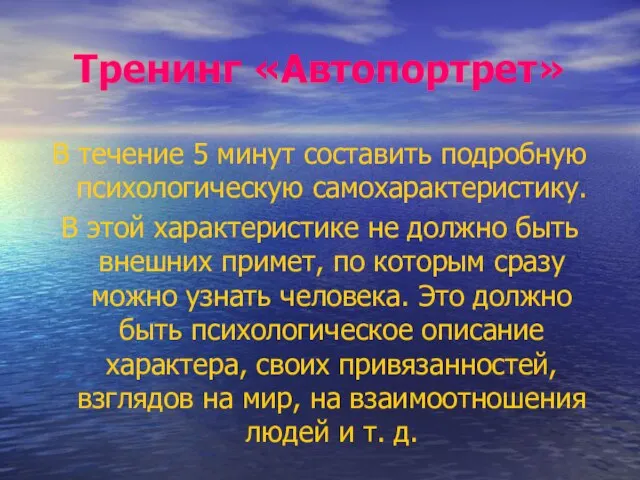 Тренинг «Автопортрет»

В течение 5 минут составить подробную психологическую самохарактеристику.

В этой характеристике не должно быть внешних примет, по которым сразу можно узнать человека. Это должно быть психологическое описание характера, своих привязанностей, взглядов на мир, на взаимоотношения людей и т. д.